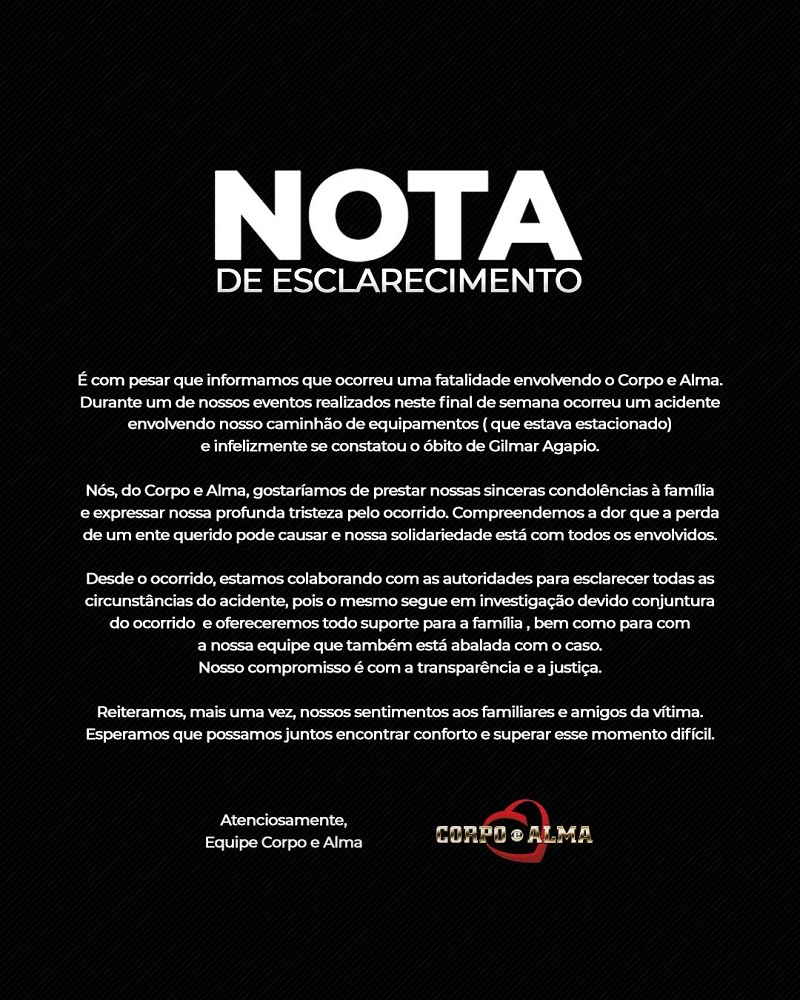 NOTA
DE ESCLARECIMENTO

É com pesar que informamos que ocorreu uma fatalidade envolvendo o Corpo e Alma. Durante um de nossos eventos realizados neste final de semana ocorreu um acidente envolvendo nosso caminhão de equipamentos ( que estava estacionado) e infelizmente se constatou o óbito de Gilmar Agapio.

Nós, do Corpo e Alma, gostaríamos de prestar nossas sinceras condolências à família e expressar nossa profunda tristeza pelo ocorrido. Compreendemos a dor que a perda de um ente querido pode causar e nossa solidariedade está com todos os envolvidos.

Desde o ocorrido, estamos colaborando com as autoridades para esclarecer todas as circunstâncias do acidente, pois o mesmo segue em investigação devido conjuntura do ocorrido e ofereceremos todo suporte para a família , bem como para com a nossa equipe que também está abalada com o caso. Nosso compromisso é com a transparência e a justiça.

Reiteramos, mais uma vez, nossos sentimentos aos familiares e amigos da vítima. Esperamos que possamos juntos encontrar conforto e superar esse momento difícil.

Atenciosamente,
Equipe Corpo e Alma

CORPO e ALMA